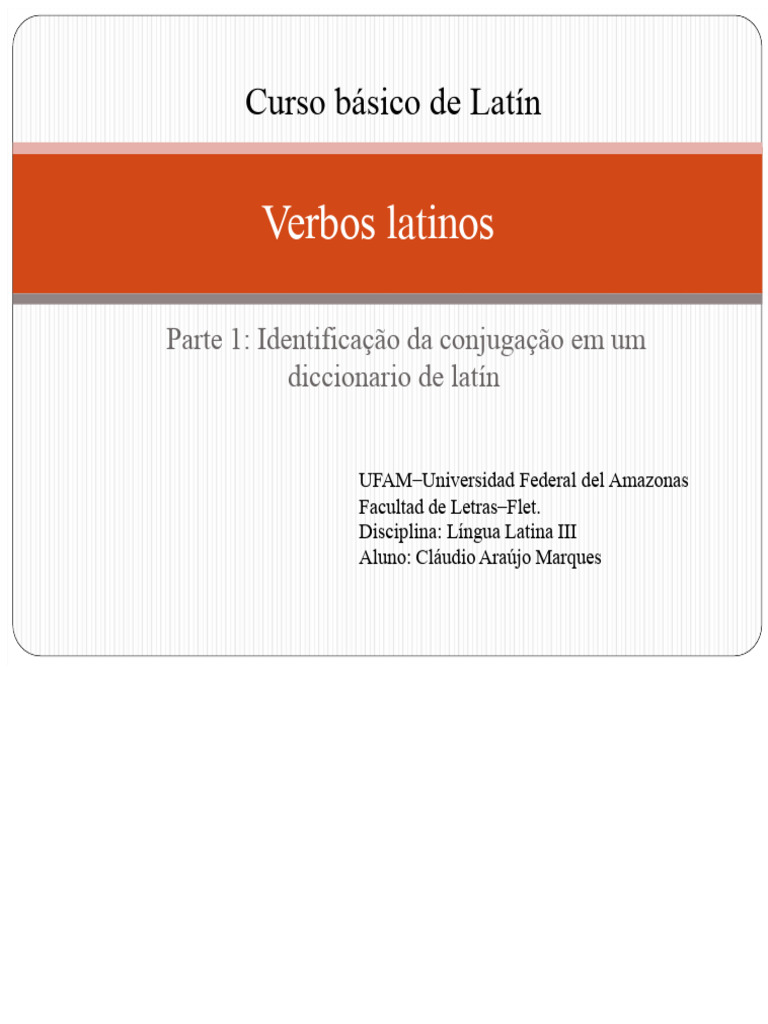 Curso básico de Latín

Verbos latinos

Parte 1: Identificação da conjugação em um diccionario de latín

UFAM–Universidad Federal del Amazonas
Facultad de Letras–Flet.
Disciplina: Língua Latina III
Aluno: Cláudio Araújo Marques